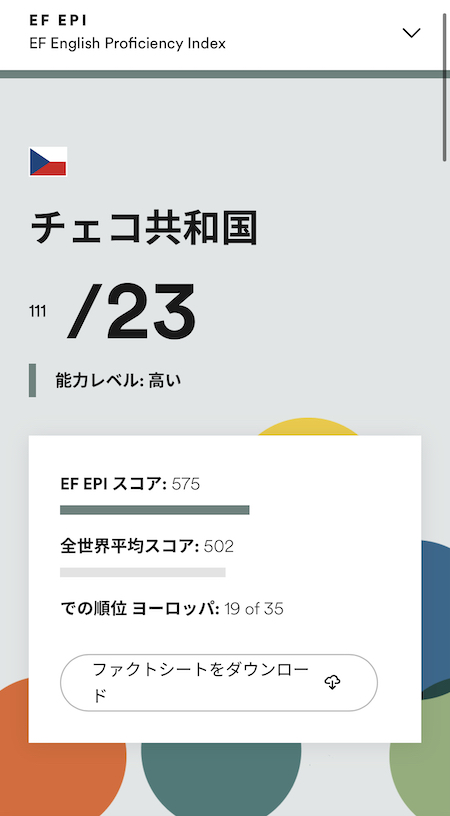 EF EPI
EF English Proficiency Index

チェコ共和国

111 /23

能力レベル: 高い

EF EPI スコア: 575

全世界平均スコア: 502

での順位 ヨーロッパ: 19 of 35

ファクトシートをダウンロード